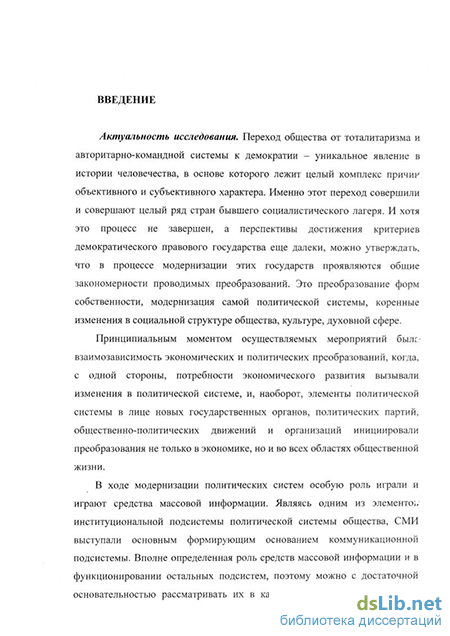 ВВЕДЕНИЕ

Актуальность исследования. Переход общества от тоталитаризма и авторитарно-командной системы к демократии – уникальное явление в истории человечества, в основе которого лежит целый комплекс причин объективного и субъективного характера. Именно этот переход совершили и совершают целый ряд стран бывшего социалистического лагеря. И хотя это процесс не завершен, а перспективы достижения критериев демократического правового государства еще далеки, можно утверждать, что в процессе модернизации этих государств проявляются общие закономерности проводимых преобразований. Это преобразование форм собственности, модернизация самой политической системы, коренные изменения в социальной структуре общества, культуре, духовной сфере.

Принципиальным моментом осуществляемых мероприятий была взаимозависимость экономических и политических преобразований, когда, с одной стороны, потребности экономического развития вызывали изменения в политической системе, и, наоборот, элементы политической системы в лице новых государственных органов, политических партий, общественно-политических движений и организаций инициировали преобразования не только в экономике, но и во всех областях общественной жизни.

В ходе модернизации политических систем особую роль играли и играют средства массовой информации. Являясь одним из элементов институциональной подсистемы политической системы общества, СМИ выступали основным формирующим основанием коммуникационной подсистемы. Вполне определенная роль средств массовой информации и в функционировании остальных подсистем, поэтому можно с достаточной основательностью рассматривать их в ка

dsLib.net
библиотека диссертаций